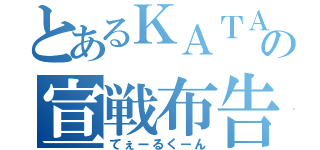 とあるＫＡＴＡの
宣戦布告
てぇーるくーん